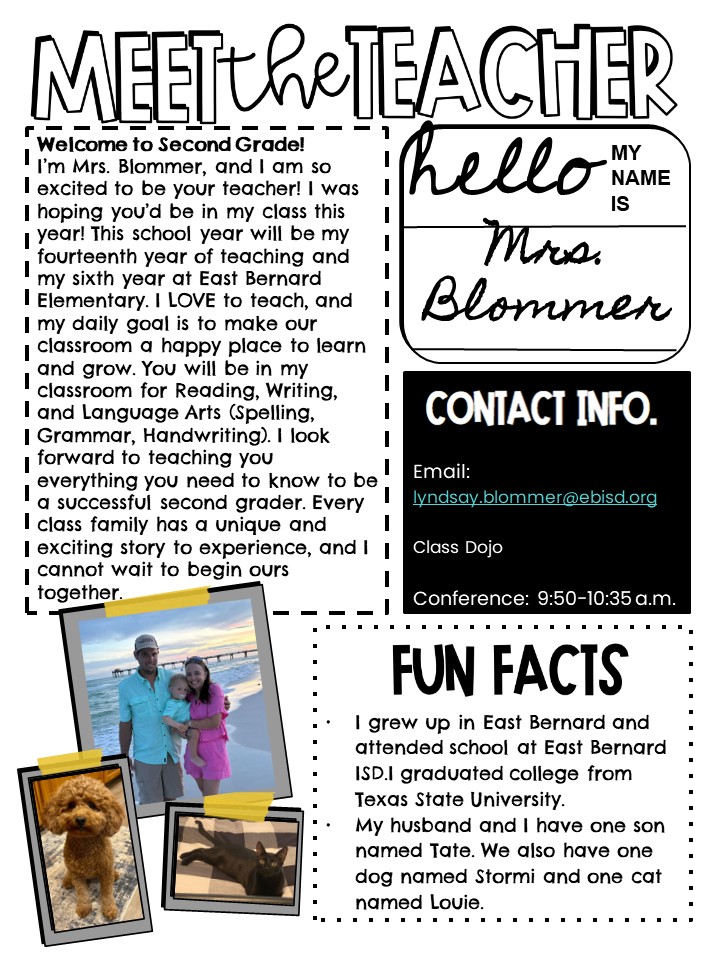 MEET the TEACHER

Welcome to Second Grade!
I'm Mrs. Blommer, and I am so excited to be your teacher! I was hoping you'd be in my class this year! This school year will be my fourteenth year of teaching and my sixth year at East Bernard Elementary. I LOVE to teach, and my daily goal is to make our classroom a happy place to learn and grow. You will be in my classroom for Reading, Writing, and Language Arts (Spelling, Grammar, Handwriting). I look forward to teaching you everything you need to know to be a successful second grader. Every class family has a unique and exciting story to experience, and I cannot wait to begin ours together.

hello MY NAME IS
Mrs. Blommer

CONTACT INFO.

Email:
lyndsay.blommer@ebisd.org

Class Dojo

Conference: 9:50-10:35 a.m.

FUN FACTS

• I grew up in East Bernard and attended school at East Bernard ISD.I graduated college from Texas State University.
• My husband and I have one son named Tate. We also have one dog named Stormi and one cat named Louie.